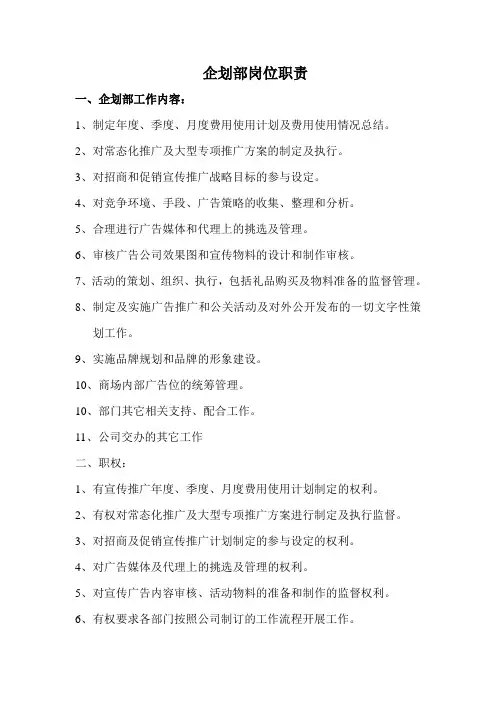 企划部岗位职责

一、企划部工作内容：

1、制定年度、季度、月度费用使用计划及费用使用情况总结。

2、对常态化推广及大型专项推广方案的制定及执行。

3、对招商和促销宣传推广战略目标的参与设定。

4、对竞争环境、手段、广告策略的收集、整理和分析。

5、合理进行广告媒体和代理上的挑选及管理。

6、审核广告公司效果图和宣传物料的设计和制作审核。

7、活动的策划、组织、执行，包括礼品购买及物料准备的监督管理。

8、制定及实施广告推广和公关活动及对外公开发布的一切文字性策划工作。

9、实施品牌规划和品牌的形象建设。

10、商场内部广告位的统筹管理。

10、部门其它相关支持、配合工作。

11、公司交办的其它工作

二、职权：

1、有宣传推广年度、季度、月度费用使用计划制定的权利。

2、有权对常态化推广及大型专项推广方案进行制定及执行监督。

3、对招商及促销宣传推广计划制定的参与设定的权利。

4、对广告媒体及代理上的挑选及管理的权利。

5、对宣传广告内容审核、活动物料的准备和制作的监督权利。

6、有权要求各部门按照公司制订的工作流程开展工作。